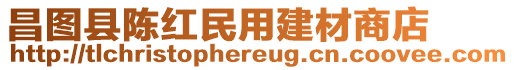 昌图县陈红民用建材商店
http://tlchristophereug.cn.coovee.com